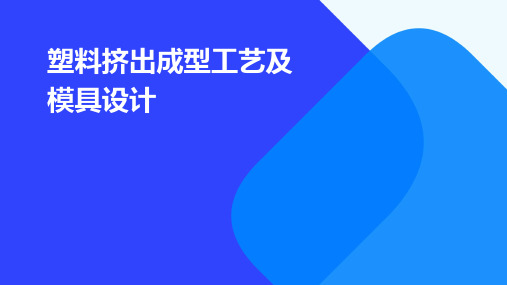 塑料挤出成型工艺及模具设计